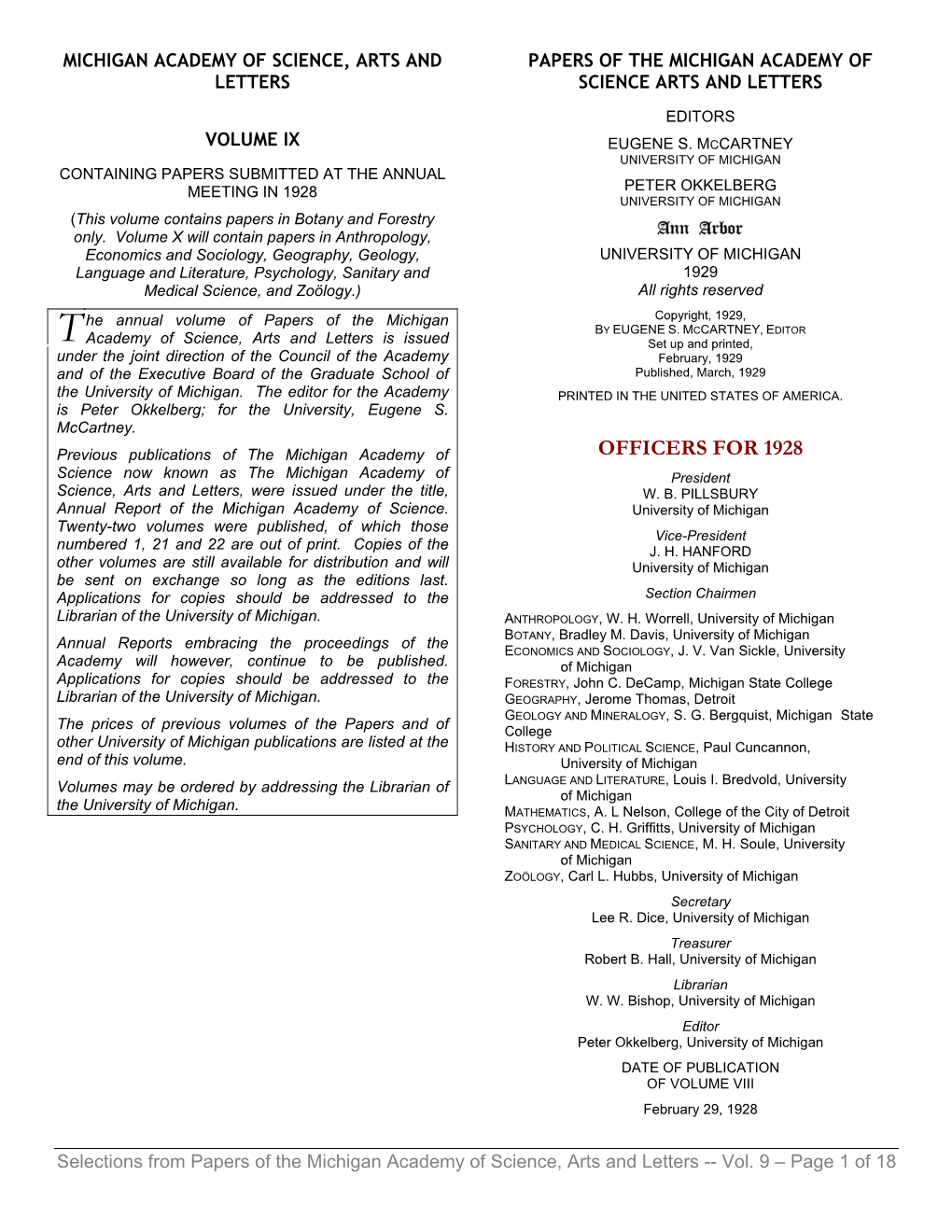 MICHIGAN ACADEMY OF SCIENCE, ARTS AND LETTERS

VOLUME IX

CONTAINING PAPERS SUBMITTED AT THE ANNUAL MEETING IN 1928

(This volume contains papers in Botany and Forestry only. Volume X will contain papers in Anthropology, Economics and Sociology, Geography, Geology, Language and Literature, Psychology, Sanitary and Medical Science, and Zoölogy.)

The annual volume of Papers of the Michigan Academy of Science, Arts and Letters is issued under the joint direction of the Council of the Academy and of the Executive Board of the Graduate School of the University of Michigan. The editor for the Academy is Peter Okkelberg; for the University, Eugene S. McCartney.

Previous publications of The Michigan Academy of Science now known as The Michigan Academy of Science, Arts and Letters, were issued under the title, Annual Report of the Michigan Academy of Science. Twenty-two volumes were published, of which those numbered 1, 21 and 22 are out of print. Copies of the other volumes are still available for distribution and will be sent on exchange so long as the editions last. Applications for copies should be addressed to the Librarian of the University of Michigan.

Annual Reports embracing the proceedings of the Academy will however, continue to be published. Applications for copies should be addressed to the Librarian of the University of Michigan.

The prices of previous volumes of the Papers and of other University of Michigan publications are listed at the end of this volume.

Volumes may be ordered by addressing the Librarian of the University of Michigan.

PAPERS OF THE MICHIGAN ACADEMY OF SCIENCE ARTS AND LETTERS

EDITORS
EUGENE S. MCCARTNEY
UNIVERSITY OF MICHIGAN
PETER OKKELBERG
UNIVERSITY OF MICHIGAN

Ann Arbor
UNIVERSITY OF MICHIGAN
1929
All rights reserved

Copyright, 1929,
BY EUGENE S. MCCARTNEY, EDITOR
Set up and printed,
February, 1929
Published, March, 1929

PRINTED IN THE UNITED STATES OF AMERICA.

OFFICERS FOR 1928

President
W. B. PILLSBURY
University of Michigan

Vice-President
J. H. HANFORD
University of Michigan

Section Chairmen

ANTHROPOLOGY, W. H. Worrell, University of Michigan
BOTANY, Bradley M. Davis, University of Michigan
ECONOMICS AND SOCIOLOGY, J. V. Van Sickle, University of Michigan
FORESTRY, John C. DeCamp, Michigan State College
GEOGRAPHY, Jerome Thomas, Detroit
GEOLOGY AND MINERALOGY, S. G. Bergquist, Michigan State College
HISTORY AND POLITICAL SCIENCE, Paul Cuncannon, University of Michigan
LANGUAGE AND LITERATURE, Louis I. Bredvold, University of Michigan
MATHEMATICS, A. L Nelson, College of the City of Detroit
PSYCHOLOGY, C. H. Griffitts, University of Michigan
SANITARY AND MEDICAL SCIENCE, M. H. Soule, University of Michigan
ZOÖLOGY, Carl L. Hubbs, University of Michigan

Secretary
Lee R. Dice, University of Michigan

Treasurer
Robert B. Hall, University of Michigan

Librarian
W. W. Bishop, University of Michigan

Editor
Peter Okkelberg, University of Michigan

DATE OF PUBLICATION
OF VOLUME VIII
February 29, 1928

Selections from Papers of the Michigan Academy of Science, Arts and Letters -- Vol. 9 – Page 1 of 18